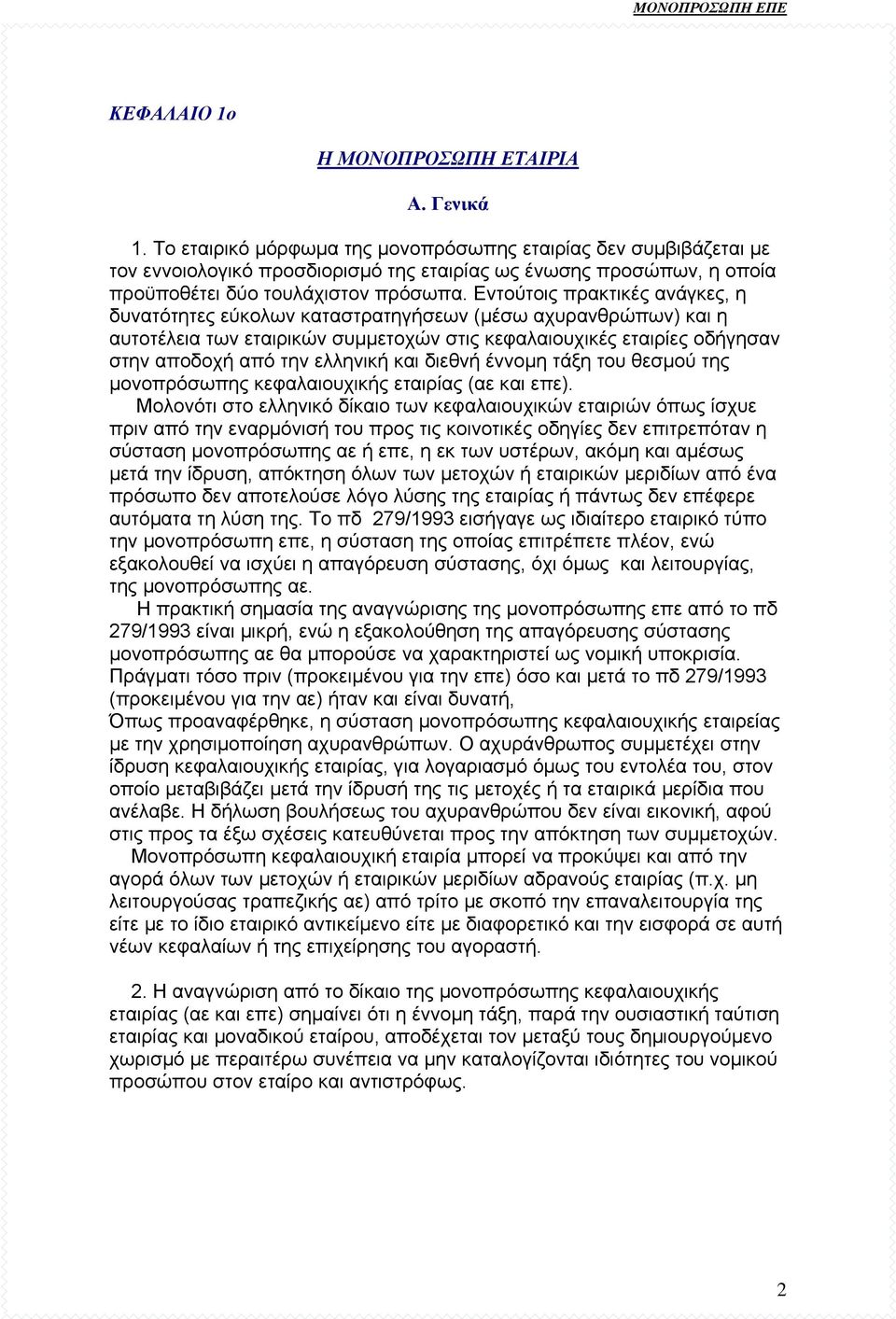 ΜΟΝΟΠΡΟΣΩΠΗ ΕΠΕ

ΚΕΦΑΛΑΙΟ 1ο

Η ΜΟΝΟΠΡΟΣΩΠΗ ΕΤΑΙΡΙΑ

Α. Γενικά

1. Το εταιρικό μόρφωμα της μονοπρόσωπης εταιρίας δεν συμβιβάζεται με τον εννοιολογικό προσδιορισμό της εταιρίας ως ένωσης προσώπων, η οποία προϋποθέτει δύο τουλάχιστον πρόσωπα. Εντούτοις πρακτικές ανάγκες, η δυνατότητες εύκολων καταστρατηγήσεων (μέσω αχυρανθρώπων) και η αυτοτέλεια των εταιρικών συμμετοχών στις κεφαλαιουχικές εταιρίες οδήγησαν στην αποδοχή από την ελληνική και διεθνή έννομη τάξη του θεσμού της μονοπρόσωπης κεφαλαιουχικής εταιρίας (αε και επε).

Μολονότι στο ελληνικό δίκαιο των κεφαλαιουχικών εταιριών όπως ίσχυε πριν από την εναρμόνισή του προς τις κοινοτικές οδηγίες δεν επιτρεπόταν η σύσταση μονοπρόσωπης αε ή επε, η εκ των υστέρων, ακόμη και αμέσως μετά την ίδρυση, απόκτηση όλων των μετοχών ή εταιρικών μεριδίων από ένα πρόσωπο δεν αποτελούσε λόγο λύσης της εταιρίας ή πάντως δεν επέφερε αυτόματα τη λύση της. Το πδ 279/1993 εισήγαγε ως ιδιαίτερο εταιρικό τύπο την μονοπρόσωπη επε, η σύσταση της οποίας επιτρέπετε πλέον, ενώ εξακολουθεί να ισχύει η απαγόρευση σύστασης, όχι όμως και λειτουργίας, της μονοπρόσωπης αε.

Η πρακτική σημασία της αναγνώρισης της μονοπρόσωπης επε από το πδ 279/1993 είναι μικρή, ενώ η εξακολούθηση της απαγόρευσης σύστασης μονοπρόσωπης αε θα μπορούσε να χαρακτηριστεί ως νομική υποκρισία. Πράγματι τόσο πριν (προκειμένου για την επε) όσο και μετά το πδ 279/1993 (προκειμένου για την αε) ήταν και είναι δυνατή,
Όπως προαναφέρθηκε, η σύσταση μονοπρόσωπης κεφαλαιουχικής εταιρείας με την χρησιμοποίηση αχυρανθρώπων. Ο αχυράνθρωπος συμμετέχει στην ίδρυση κεφαλαιουχικής εταιρίας, για λογαριασμό όμως του εντολέα του, στον οποίο μεταβιβάζει μετά την ίδρυσή της τις μετοχές ή τα εταιρικά μερίδια που ανέλαβε. Η δήλωση βουλήσεως του αχυρανθρώπου δεν είναι εικονική, αφού στις προς τα έξω σχέσεις κατευθύνεται προς την απόκτηση των συμμετοχών.

Μονοπρόσωπη κεφαλαιουχική εταιρία μπορεί να προκύψει και από την αγορά όλων των μετοχών ή εταιρικών μεριδίων αδρανούς εταιρίας (π.χ. μη λειτουργούσας τραπεζικής αε) από τρίτο με σκοπό την επαναλειτουργία της είτε με το ίδιο εταιρικό αντικείμενο είτε με διαφορετικό και την εισφορά σε αυτή νέων κεφαλαίων ή της επιχείρησης του αγοραστή.

2. Η αναγνώριση από το δίκαιο της μονοπρόσωπης κεφαλαιουχικής εταιρίας (αε και επε) σημαίνει ότι η έννομη τάξη, παρά την ουσιαστική ταύτιση εταιρίας και μοναδικού εταίρου, αποδέχεται τον μεταξύ τους δημιουργούμενο χωρισμό με περαιτέρω συνέπεια να μην καταλογίζονται ιδιότητες του νομικού προσώπου στον εταίρο και αντιστρόφως.

2